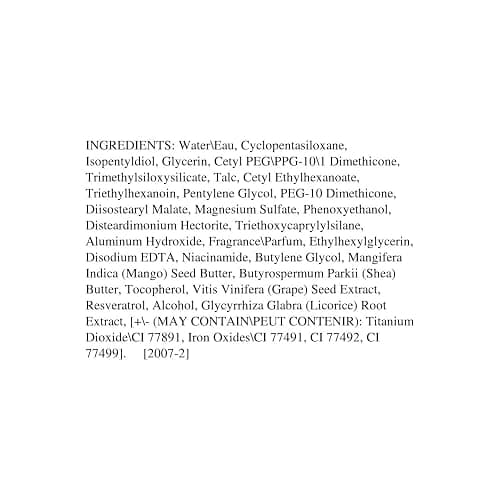 INGREDIENTS: Water\Eau, Cyclopentasiloxane, Isopentyldiol, Glycerin, Cetyl PEG\PPG-10\1 Dimethicone, Trimethylsiloxysilicate, Talc, Cetyl Ethylhexanoate, Triethylhexanoin, Pentylene Glycol, PEG-10 Dimethicone, Diisostearyl Malate, Magnesium Sulfate, Phenoxyethanol, Disteardimonium Hectorite, Triethoxycaprylylsilane, Aluminum Hydroxide, Fragrance\Parfum, Ethylhexylglycerin, Disodium EDTA, Niacinamide, Butylene Glycol, Mangifera Indica (Mango) Seed Butter, Butyrospermum Parkii (Shea) Butter, Tocopherol, Vitis Vinifera (Grape) Seed Extract, Resveratrol, Alcohol, Glycyrrhiza Glabra (Licorice) Root Extract, [+\- (MAY CONTAIN\PEUT CONTENIR): Titanium Dioxide\CI 77891, Iron Oxides\CI 77491, CI 77492, CI 77499]. [2007-2]